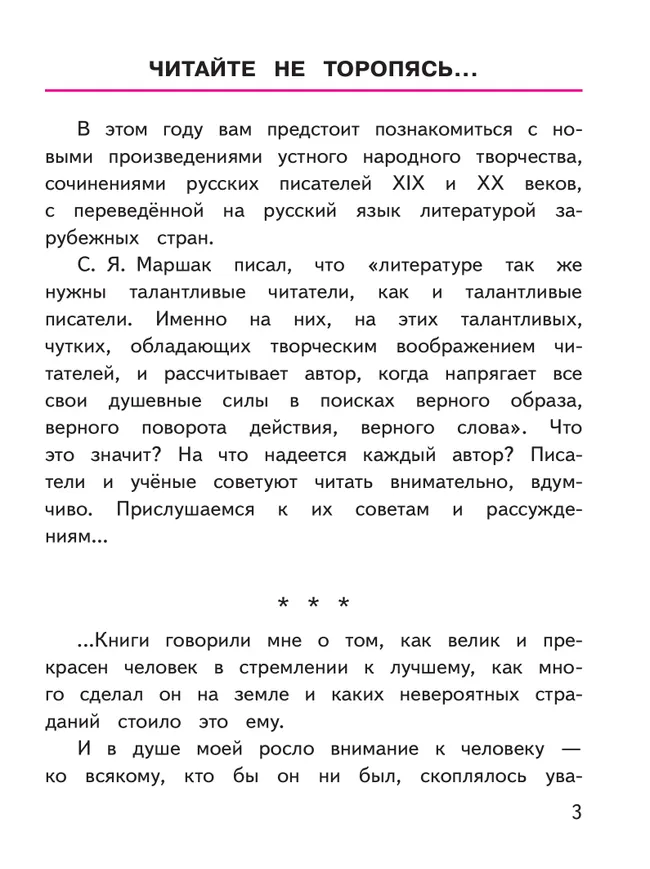 ЧИТАЙТЕ НЕ ТОРОПЯСЬ...

В этом году вам предстоит познакомиться с новыми произведениями устного народного творчества, сочинениями русских писателей XIX и XX веков, с переведённой на русский язык литературой зарубежных стран.

С. Я. Маршак писал, что «литературе так же нужны талантливые читатели, как и талантливые писатели. Именно на них, на этих талантливых, чутких, обладающих творческим воображением читателей, и рассчитывает автор, когда напрягает все свои душевные силы в поисках верного образа, верного поворота действия, верного слова». Что это значит? На что надеется каждый автор? Писатели и учёные советуют читать внимательно, вдумчиво. Прислушаемся к их советам и рассуждениям...

* * *

...Книги говорили мне о том, как велик и прекрасен человек в стремлении к лучшему, как много сделал он на земле и каких невероятных страданий стоило это ему.

И в душе моей росло внимание к человеку — ко всякому, кто бы он ни был, скоплялось ува-

3